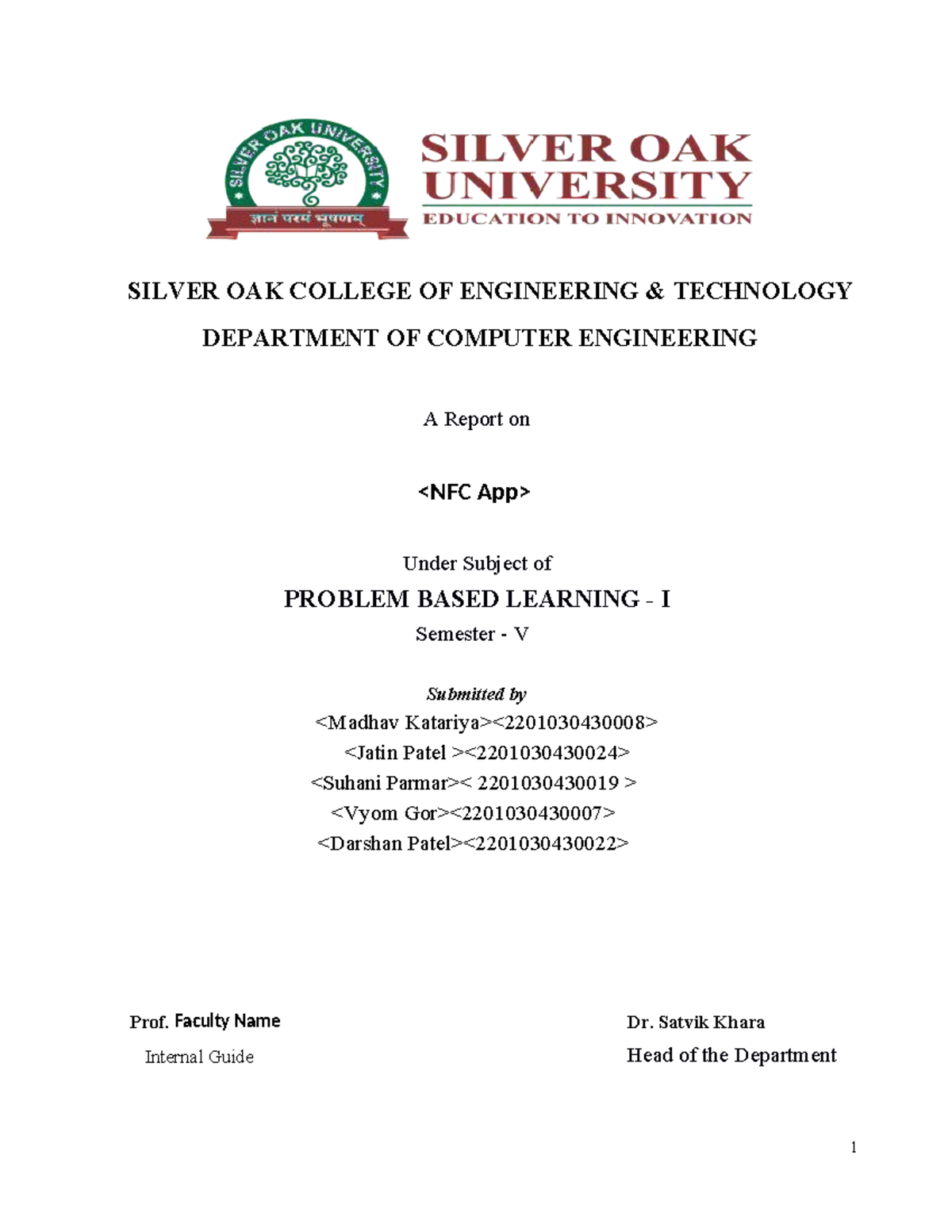 SILVER OAK UNIVERSITY

ज्ञानं परमं भूषणम्

SILVER OAK UNIVERSITY
EDUCATION TO INNOVATION

SILVER OAK COLLEGE OF ENGINEERING & TECHNOLOGY

DEPARTMENT OF COMPUTER ENGINEERING

A Report on

<NFC App>

Under Subject of

PROBLEM BASED LEARNING - I

Semester - V

Submitted by

<Madhav Katariya><2201030430008>

<Jatin Patel ><2201030430024>

<Suhani Parmar>< 2201030430019 >

<Vyom Gor><2201030430007>

<Darshan Patel><2201030430022>

Prof. Faculty Name

Internal Guide

Dr. Satvik Khara

Head of the Department

1